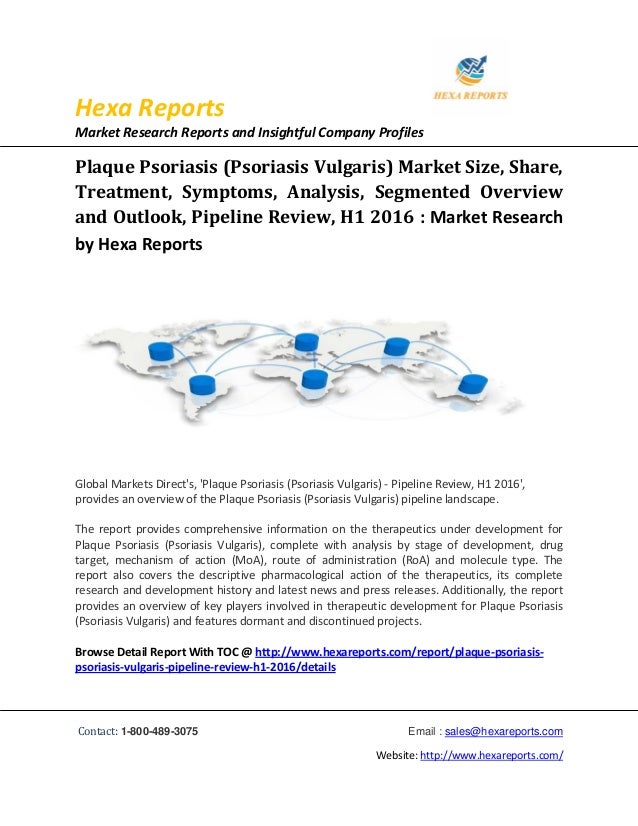 HEXA REPORTS

Hexa Reports

Market Research Reports and Insightful Company Profiles

Plaque Psoriasis (Psoriasis Vulgaris) Market Size, Share, Treatment, Symptoms, Analysis, Segmented Overview and Outlook, Pipeline Review, H1 2016 : Market Research by Hexa Reports

Global Markets Direct's, 'Plaque Psoriasis (Psoriasis Vulgaris) - Pipeline Review, H1 2016', provides an overview of the Plaque Psoriasis (Psoriasis Vulgaris) pipeline landscape.

The report provides comprehensive information on the therapeutics under development for Plaque Psoriasis (Psoriasis Vulgaris), complete with analysis by stage of development, drug target, mechanism of action (MoA), route of administration (RoA) and molecule type. The report also covers the descriptive pharmacological action of the therapeutics, its complete research and development history and latest news and press releases. Additionally, the report provides an overview of key players involved in therapeutic development for Plaque Psoriasis (Psoriasis Vulgaris) and features dormant and discontinued projects.

Browse Detail Report With TOC @ http://www.hexareports.com/report/plaque-psoriasis-psoriasis-vulgaris-pipeline-review-h1-2016/details

Contact: 1-800-489-3075

Email : sales@hexareports.com

Website: http://www.hexareports.com/